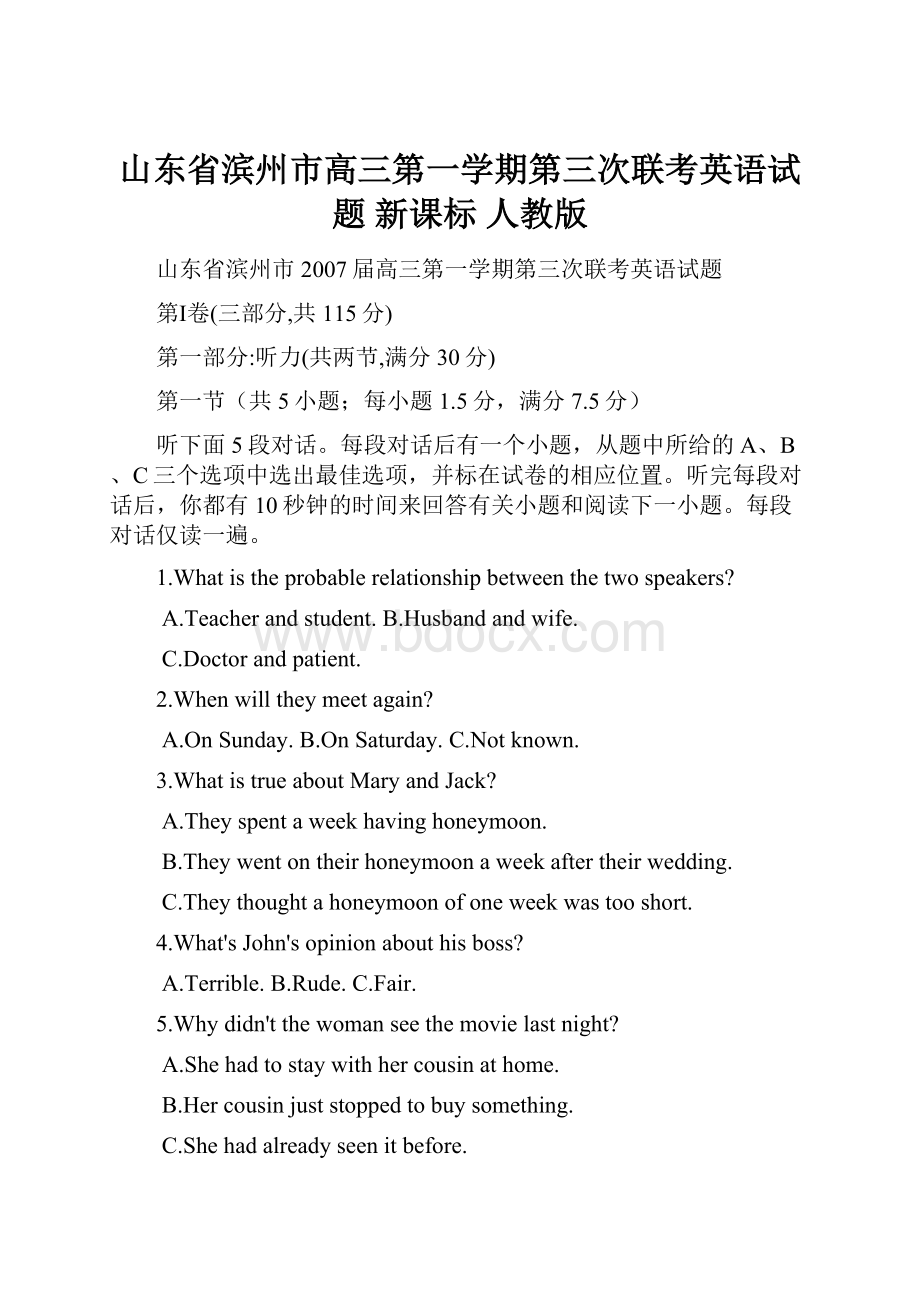 山东省滨州市高三第一学期第三次联考英语试题 新课标 人教版

山东省滨州市2007届高三第一学期第三次联考英语试题

第I卷(三部分,共115分)

第一部分:听力(共两节,满分30分)

第一节（共5小题；每小题1.5分，满分7.5分）

听下面5段对话。每段对话后有一个小题，从题中所给的A、B、C三个选项中选出最佳选项，并标在试卷的相应位置。听完每段对话后，你都有10秒钟的时间来回答有关小题和阅读下一小题。每段对话仅读一遍。

1.What is the probable relationship between the two speakers?

A.Teacher and student. B.Husband and wife.

C.Doctor and patient.

2.When will they meet again?

A.On Sunday. B.On Saturday. C.Not known.

3.What is true about Mary and Jack?

A.They spent a week having honeymoon.

B.They went on their honeymoon a week after their wedding.

C.They thought a honeymoon of one week was too short.

4.What's John's opinion about his boss?

A.Terrible. B.Rude. C.Fair.

5.Why didn't the woman see the movie last night?

A.She had to stay with her cousin at home.

B.Her cousin just stopped to buy something.

C.She had already seen it before.

www.bdocx.com